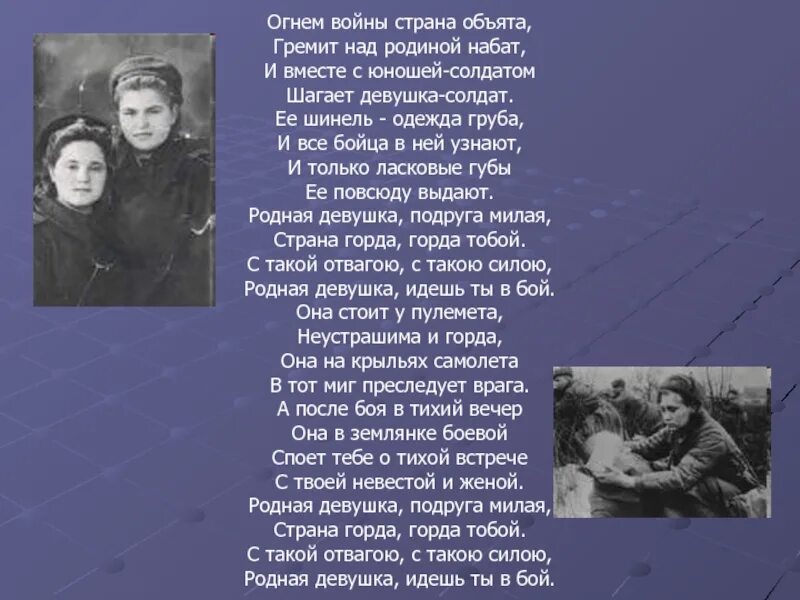 Огнем войны страна объята,
Гремит над родиной набат,
И вместе с юношей-солдатом
Шагает девушка-солдат.
Ее шинель - одежда груба,
И все бойца в ней узнают,
И только ласковые губы
Ее повсюду выдают.
Родная девушка, подруга милая,
Страна горда, горда тобой.
С такой отвагою, с такою силою,
Родная девушка, идешь ты в бой.
Она стоит у пулемета,
Неустрашима и горда,
Она на крыльях самолета
В тот миг преследует врага.
А после боя в тихий вечер
Она в землянке боевой
Споет тебе о тихой встрече
С твоей невестой и женой.
Родная девушка, подруга милая,
Страна горда, горда тобой.
С такой отвагою, с такою силою,
Родная девушка, идешь ты в бой.